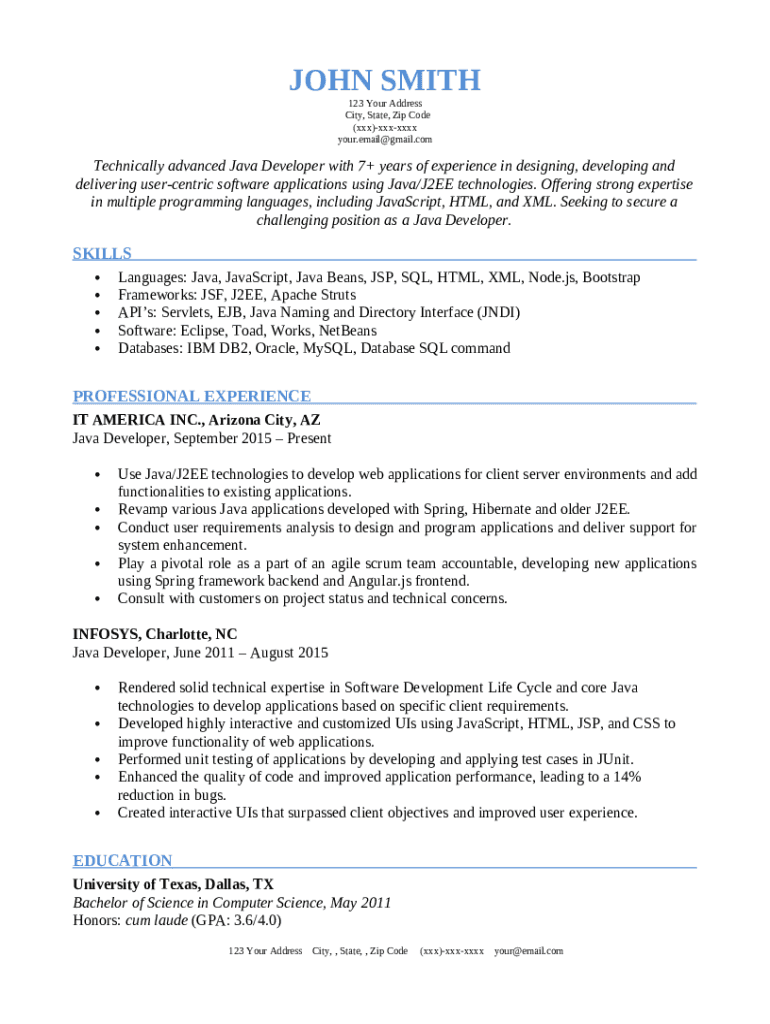 JOHN SMITH
123 Your Address
City, State, Zip Code
(xxx)-xxx-xxxx
your.email@gmail.com

Technically advanced Java Developer with 7+ years of experience in designing, developing and delivering user-centric software applications using Java/J2EE technologies. Offering strong expertise in multiple programming languages, including JavaScript, HTML, and XML. Seeking to secure a challenging position as a Java Developer.

SKILLS

- Languages: Java, JavaScript, Java Beans, JSP, SQL, HTML, XML, Node.js, Bootstrap
- Frameworks: JSF, J2EE, Apache Struts
- API's: Servlets, EJB, Java Naming and Directory Interface (JNDI)
- Software: Eclipse, Toad, Works, NetBeans
- Databases: IBM DB2, Oracle, MySQL, Database SQL command

PROFESSIONAL EXPERIENCE

IT AMERICA INC., Arizona City, AZ
Java Developer, September 2015 – Present

- Use Java/J2EE technologies to develop web applications for client server environments and add functionalities to existing applications.
- Revamp various Java applications developed with Spring, Hibernate and older J2EE.
- Conduct user requirements analysis to design and program applications and deliver support for system enhancement.
- Play a pivotal role as a part of an agile scrum team accountable, developing new applications using Spring framework backend and Angular.js frontend.
- Consult with customers on project status and technical concerns.

INFOSYS, Charlotte, NC
Java Developer, June 2011 – August 2015

- Rendered solid technical expertise in Software Development Life Cycle and core Java technologies to develop applications based on specific client requirements.
- Developed highly interactive and customized UIs using JavaScript, HTML, JSP, and CSS to improve functionality of web applications.
- Performed unit testing of applications by developing and applying test cases in JUnit.
- Enhanced the quality of code and improved application performance, leading to a 14% reduction in bugs.
- Created interactive UIs that surpassed client objectives and improved user experience.

EDUCATION

University of Texas, Dallas, TX
Bachelor of Science in Computer Science, May 2011
Honors: cum laude (GPA: 3.6/4.0)

123 Your Address City, , State, , Zip Code (xxx)-xxx-xxxx your@email.com